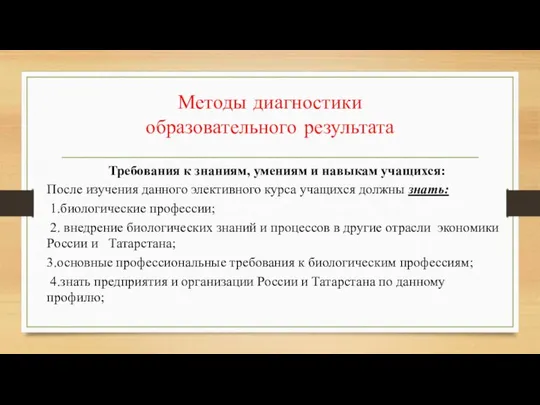 Методы диагностики образовательного результата

Требования к знаниям, умениям и навыкам учащихся:

После изучения данного элективного курса учащихся должны знать:

1.биологические профессии;

2. внедрение биологических знаний и процессов в другие отрасли экономики России и Татарстана;

3.основные профессиональные требования к биологическим профессиям;

4.знать предприятия и организации России и Татарстана по данному профилю;